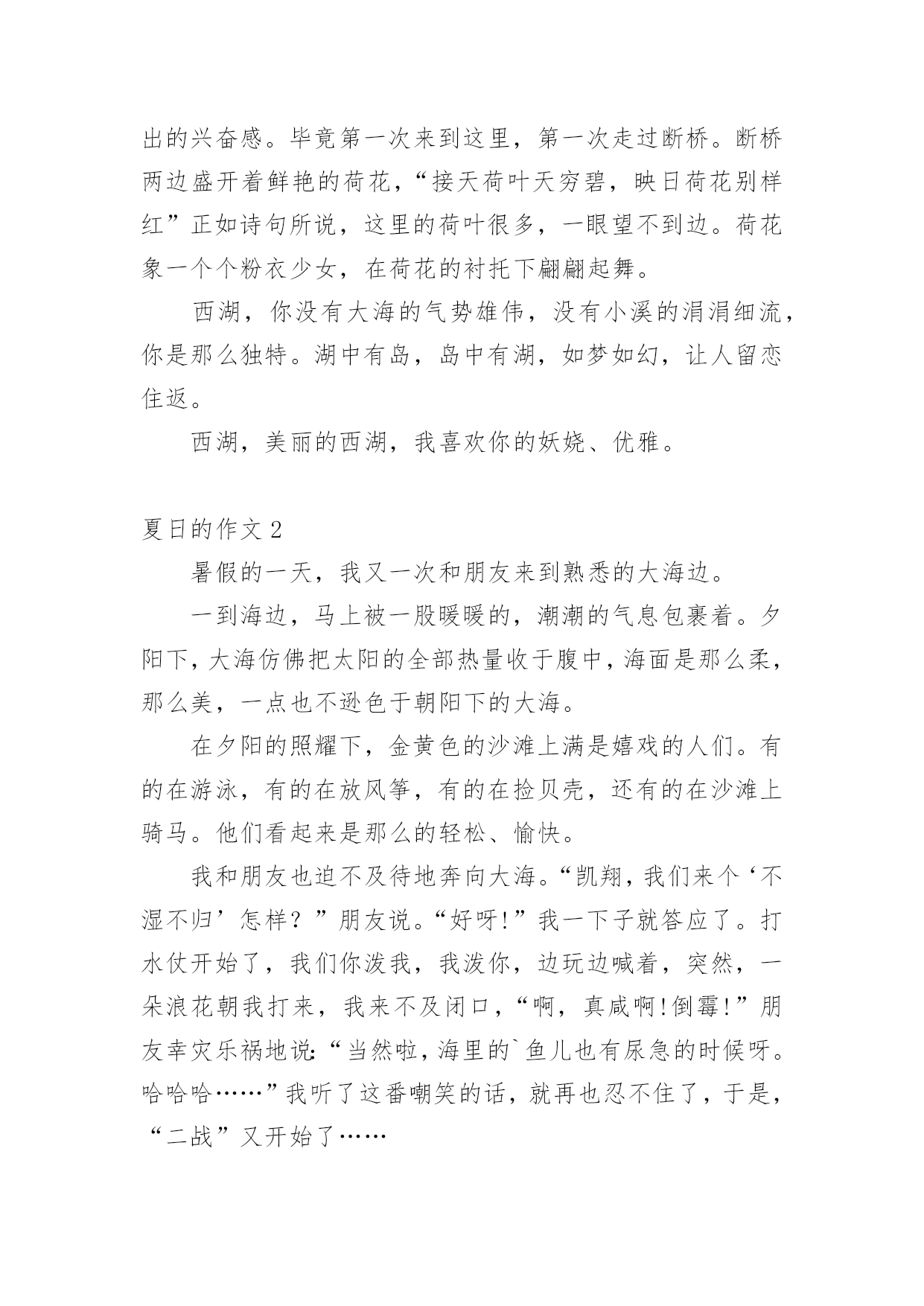 出的兴奋感。毕竟第一次来到这里，第一次走过断桥。断桥两边盛开着鲜艳的荷花，“接天荷叶天穷碧，映日荷花别样红”正如诗句所说，这里的荷叶很多，一眼望不到边。荷花象一个个粉衣少女，在荷花的衬托下翩翩起舞。

西湖，你没有大海的气势雄伟，没有小溪的涓涓细流，你是那么独特。湖中有岛，岛中有湖，如梦如幻，让人留恋住返。

西湖，美丽的西湖，我喜欢你的妖娆、优雅。

夏日的作文 2

暑假的一天，我又一次和朋友来到熟悉的大海边。

一到海边，马上被一股暖暖的，潮潮的气息包裹着。夕阳下，大海仿佛把太阳的全部热量收于腹中，海面是那么柔，那么美，一点也不逊色于朝阳下的大海。

在夕阳的照耀下，金黄色的沙滩上满是嬉戏的人们。有的在游泳，有的在放风筝，有的在捡贝壳，还有的在沙滩上骑马。他们看起来是那么的轻松、愉快。

我和朋友也迫不及待地奔向大海。“凯翔，我们来个‘不湿不归’怎样？”朋友说。“好呀!”我一下子就答应了。打水仗开始了，我们你泼我，我泼你，边玩边喊着，突然，一朵浪花朝我打来，我来不及闭口，“啊，真咸啊!倒霉!”朋友幸灾乐祸地说:“当然啦，海里的`鱼儿也有尿急的时候呀。哈哈哈……”我听了这番嘲笑的话，就再也忍不住了，于是，“二战”又开始了……